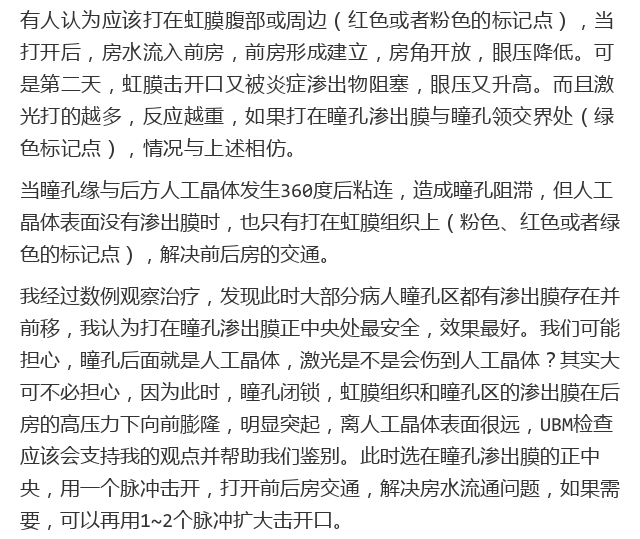 有人认为应该打在虹膜腹部或周边（红色或者粉色的标记点），当打开后，房水流入前房，前房形成建立，房角开放，眼压降低。可是第二天，虹膜击开口又被炎症渗出物阻塞，眼压又升高。而且激光打的越多，反应越重，如果打在瞳孔渗出膜与瞳孔领交界处（绿色标记点），情况与上述相仿。

当瞳孔缘与后方人工晶体发生360度后粘连，造成瞳孔阻滞，但人工晶体表面没有渗出膜时，也只有打在虹膜组织上（粉色、红色或者绿色的标记点），解决前后房的交通。

我经过数例观察治疗，发现此时大部分病人瞳孔区都有渗出膜存在并前移，我认为打在瞳孔渗出膜正中央处最安全，效果最好。我们可能担心，瞳孔后面就是人工晶体，激光是不是会伤到人工晶体？其实大可不必担心，因为此时，瞳孔闭锁，虹膜组织和瞳孔区的渗出膜在后房的高压力下向前膨隆，明显突起，离人工晶体表面很远，UBM检查应该会支持我的观点并帮助我们鉴别。此时选在瞳孔渗出膜的正中央，用一个脉冲击开，打开前后房交通，解决房水流通问题，如果需要，可以再用1~2个脉冲扩大击开口。